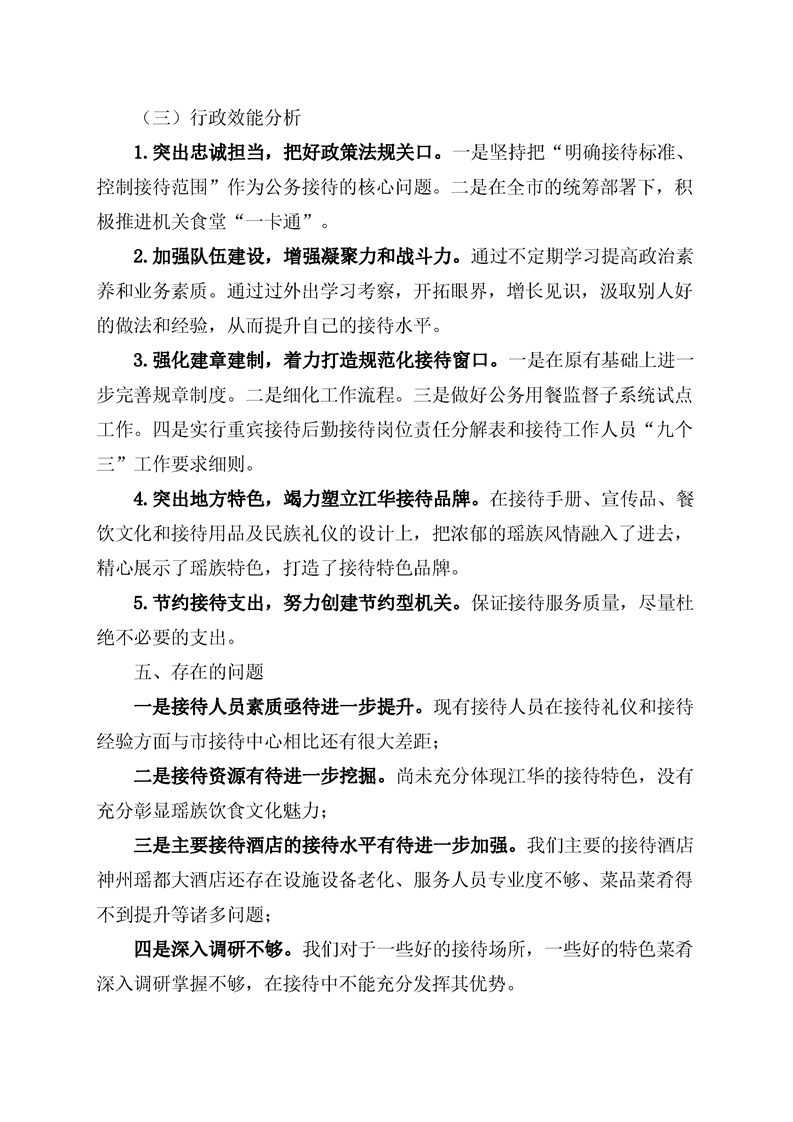 （三）行政效能分析

1.突出忠诚担当，把好政策法规关口。一是坚持把“明确接待标准、控制接待范围”作为公务接待的核心问题。二是在全市的统筹部署下，积极推进机关食堂“一卡通”。

2.加强队伍建设，增强凝聚力和战斗力。通过不定期学习提高政治素养和业务素质。通过过外出学习考察，开拓眼界，增长见识，汲取别人好的做法和经验，从而提升自己的接待水平。

3.强化建章建制，着力打造规范化接待窗口。一是在原有基础上进一步完善规章制度。二是细化工作流程。三是做好公务用餐监督子系统试点工作。四是实行重宾接待后勤接待岗位责任分解表和接待工作人员“九个三”工作要求细则。

4.突出地方特色，竭力塑立江华接待品牌。在接待手册、宣传品、餐饮文化和接待用品及民族礼仪的设计上，把浓郁的瑶族风情融入了进去，精心展示了瑶族特色，打造了接待特色品牌。

5.节约接待支出，努力创建节约型机关。保证接待服务质量，尽量杜绝不必要的支出。

五、存在的问题

一是接待人员素质亟待进一步提升。现有接待人员在接待礼仪和接待经验方面与市接待中心相比还有很大差距；

二是接待资源有待进一步挖掘。尚未充分体现江华的接待特色，没有充分彰显瑶族饮食文化魅力；

三是主要接待酒店的接待水平有待进一步加强。我们主要的接待酒店神州瑶都大酒店还存在设施设备老化、服务人员专业度不够、菜品菜肴得不到提升等诸多问题；

四是深入调研不够。我们对于一些好的接待场所，一些好的特色菜肴深入调研掌握不够，在接待中不能充分发挥其优势。